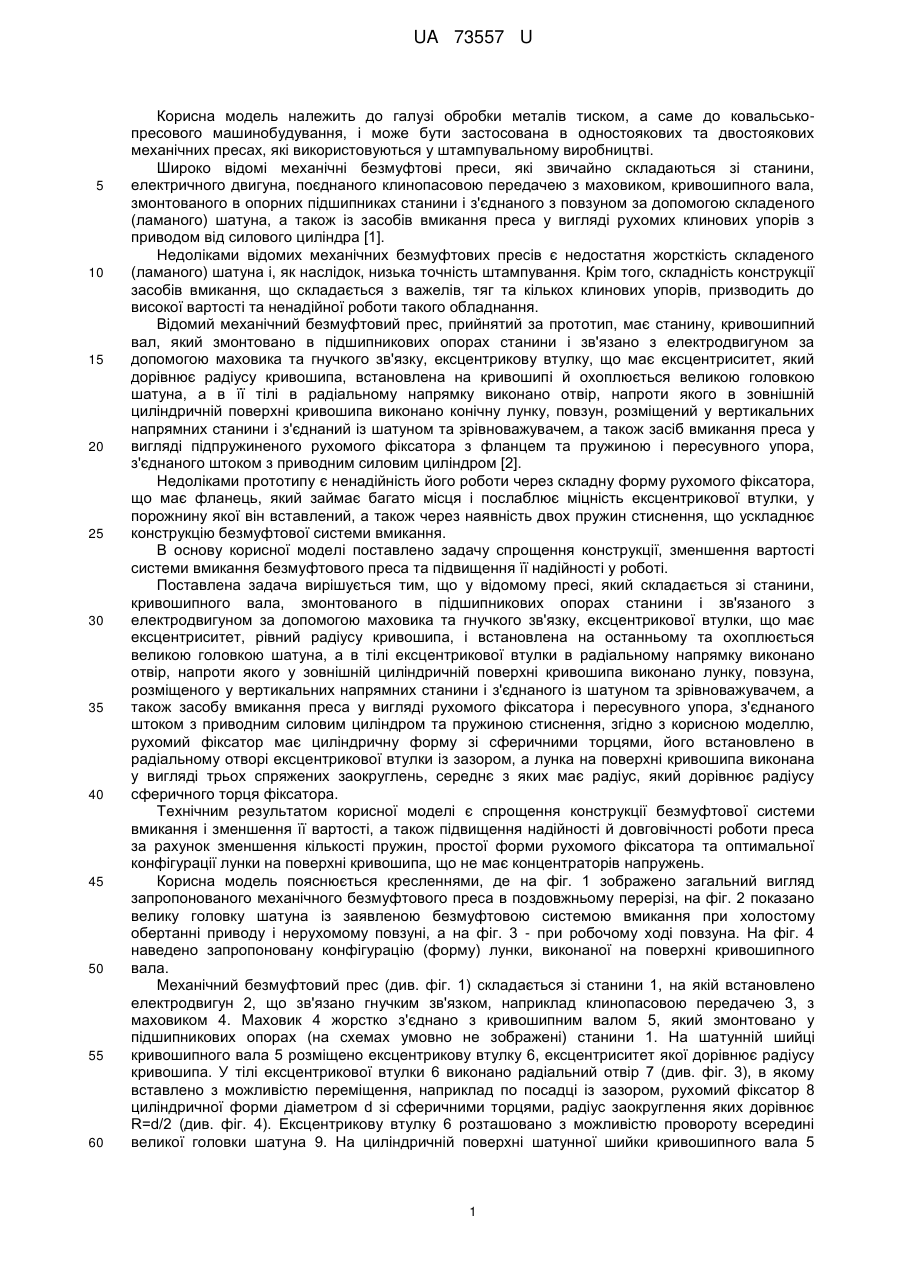 UA 73557 U

Корисна модель належить до галузі обробки металів тиском, а саме до ковальсько-пресового машинобудування, і може бути застосована в одностоякових та двостоякових механічних пресах, які використовуються у штампувальному виробництві.

Широко відомі механічні безмуфтові преси, які звичайно складаються зі станини, електричного двигуна, поєднаного клинопасовою передачею з маховиком, кривошипного вала, змонтованого в опорних підшипниках станини і з'єднаного з повзуном за допомогою складеного (ламаного) шатуна, а також із засобів вмикання преса у вигляді рухомих клинових упорів з приводом від силового циліндра [1].

Недоліками відомих механічних безмуфтових пресів є недостатня жорсткість складеного (ламаного) шатуна і, як наслідок, низька точність штампування. Крім того, складність конструкції засобів вмикання, що складається з важелів, тяг та кількох клинових упорів, призводить до високої вартості та ненадійної роботи такого обладнання.

Відомий механічний безмуфтовий прес, прийнятий за прототип, має станину, кривошипний вал, який змонтовано в підшипникових опорах станини і зв'язано з електродвигуном за допомогою маховика та гнучкого зв'язку, ексцентрикову втулку, що має ексцентриситет, який дорівнює радіусу кривошипа, встановлена на кривошипі й охоплюється великою головкою шатуна, а в її тілі в радіальному напрямку виконано отвір, напроти якого в зовнішній циліндричній поверхні кривошипа виконано конічну лунку, повзун, розміщений у вертикальних напрямних станини і з'єднаний із шатуном та зрівноважувачем, а також засіб вмикання преса у вигляді підпружиненого рухомого фіксатора з фланцем та пружиною і пересувного упора, з'єднаного штоком з приводним силовим циліндром [2].

Недоліками прототипу є ненадійність його роботи через складну форму рухомого фіксатора, що має фланець, який займає багато місця і послаблює міцність ексцентрикової втулки, у порожнину якої він вставлений, а також через наявність двох пружин стиснення, що ускладнює конструкцію безмуфтової системи вмикання.

В основу корисної моделі поставлено задачу спрощення конструкції, зменшення вартості системи вмикання безмуфтового преса та підвищення її надійності у роботі.

Поставлена задача вирішується тим, що у відомому пресі, який складається зі станини, кривошипного вала, змонтованого в підшипникових опорах станини і зв'язаного з електродвигуном за допомогою маховика та гнучкого зв'язку, ексцентрикової втулки, що має ексцентриситет, рівний радіусу кривошипа, і встановлена на останньому та охоплюється великою головкою шатуна, а в тілі ексцентрикової втулки в радіальному напрямку виконано отвір, напроти якого у зовнішній циліндричній поверхні кривошипа виконано лунку, повзуна, розміщеного у вертикальних напрямних станини і з'єднаного із шатуном та зрівноважувачем, а також засобу вмикання преса у вигляді рухомого фіксатора і пересувного упора, з'єднаного штоком з приводним силовим циліндром та пружиною стиснення, згідно з корисною моделлю, рухомий фіксатор має циліндричну форму зі сферичними торцями, його встановлено в радіальному отворі ексцентрикової втулки із зазором, а лунка на поверхні кривошипа виконана у вигляді трьох спряжених заокруглень, середнє з яких має радіус, який дорівнює радіусу сферичного торця фіксатора.

Технічним результатом корисної моделі є спрощення конструкції безмуфтової системи вмикання і зменшення її вартості, а також підвищення надійності й довговічності роботи преса за рахунок зменшення кількості пружин, простої форми рухомого фіксатора та оптимальної конфігурації лунки на поверхні кривошипа, що не має концентраторів напружень.

Корисна модель пояснюється кресленнями, де на фіг. 1 зображено загальний вигляд запропонованого механічного безмуфтового преса в поздовжньому перерізі, на фіг. 2 показано велику головку шатуна із заявленою безмуфтовою системою вмикання при холостому обертанні приводу і нерухомому повзуні, а на фіг. 3 - при робочому ході повзуна. На фіг. 4 наведено запропоновану конфігурацію (форму) лунки, виконаної на поверхні кривошипного вала.

Механічний безмуфтовий прес (див. фіг. 1) складається зі станини 1, на якій встановлено електродвигун 2, що зв'язано гнучким зв'язком, наприклад клинопасовою передачею 3, з маховиком 4. Маховик 4 жорстко з'єднано з кривошипним валом 5, який змонтовано у підшипникових опорах (на схемах умовно не зображені) станини 1. На шатунній шийці кривошипного вала 5 розміщено ексцентрикову втулку 6, ексцентриситет якої дорівнює радіусу кривошипа. У тілі ексцентрикової втулки 6 виконано радіальний отвір 7 (див. фіг. 3), в якому вставлено з можливістю переміщення, наприклад по посадці із зазором, рухомий фіксатор 8 циліндричної форми діаметром d зі сферичними торцями, радіус заокруглення яких дорівнює R=d/2 (див. фіг. 4). Ексцентрикову втулку 6 розташовано з можливістю провороту всередині великої головки шатуна 9. На циліндричній поверхні шатунної шийки кривошипного вала 5

5
10
15
20
25
30
35
40
45
50
55
60

1